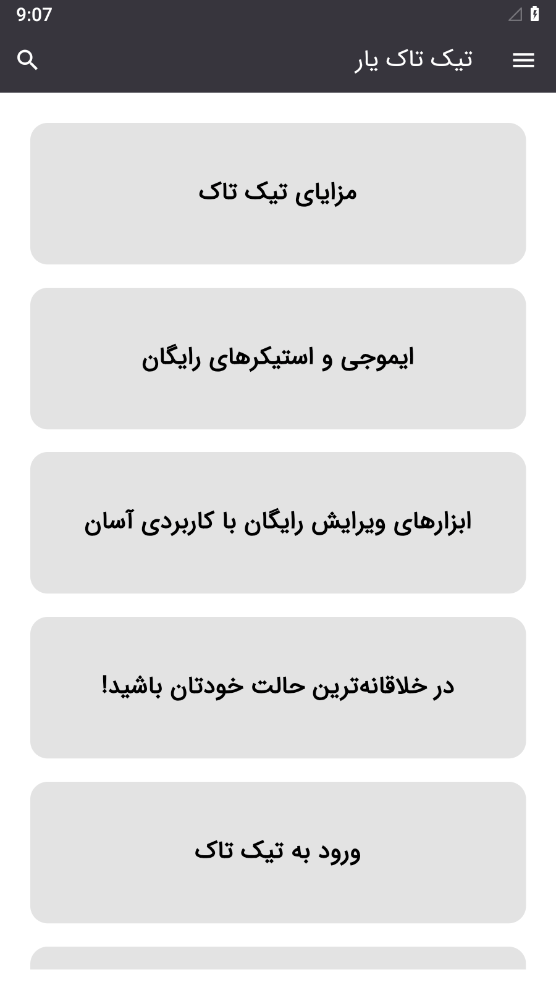 9:07

تیک تاک یار

مزایای تیک تاک

ایموجی و استیکرهای رایگان

ابزارهای ویرایش رایگان با کاربردی آسان

در خلاقانه‌ترین حالت خودتان باشید!

ورود به تیک تاک